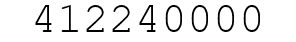 412240000